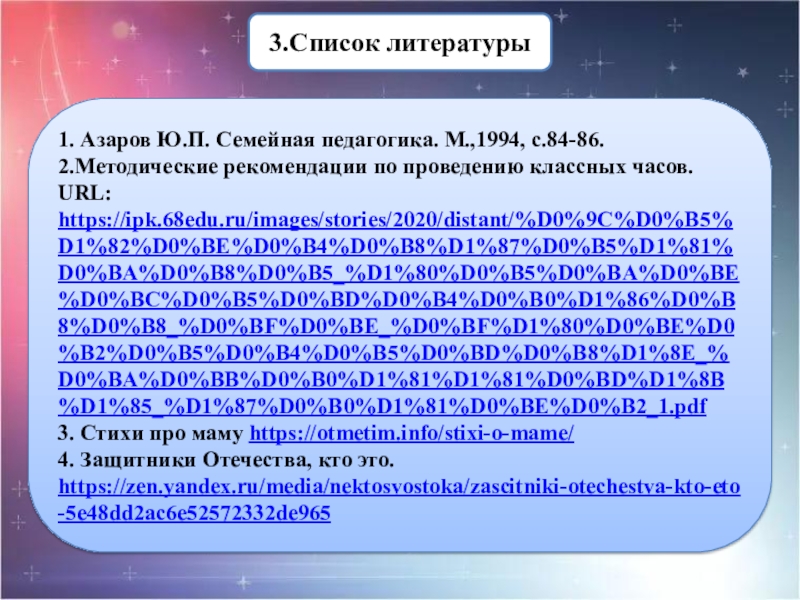 3.Список литературы

1. Азаров Ю.П. Семейная педагогика. М.,1994, с.84-86.
2.Методические рекомендации по проведению классных часов. URL: https://ipk.68edu.ru/images/stories/2020/distant/%D0%9C%D0%B5%D1%82%D0%BE%D0%B4%D0%B8%D1%87%D0%B5%D1%81%D0%BA%D0%B8%D0%B5_%D1%80%D0%B5%D0%BA%D0%BE%D0%BC%D0%B5%D0%BD%D0%B4%D0%B0%D1%86%D0%B8%D0%B8_%D0%BF%D0%BE_%D0%BF%D1%80%D0%BE%D0%B2%D0%B5%D0%B4%D0%B5%D0%BD%D0%B8%D1%8E_%D0%BA%D0%BB%D0%B0%D1%81%D1%81%D0%BD%D1%8B%D1%85_%D1%87%D0%B0%D1%81%D0%BE%D0%B2_1.pdf
3. Стихи про маму https://otmetim.info/stixi-o-mame/
4. Защитники Отечества, кто это. https://zen.yandex.ru/media/nektosvostoka/zascitniki-otechestva-kto-eto-5e48dd2ac6e52572332de965